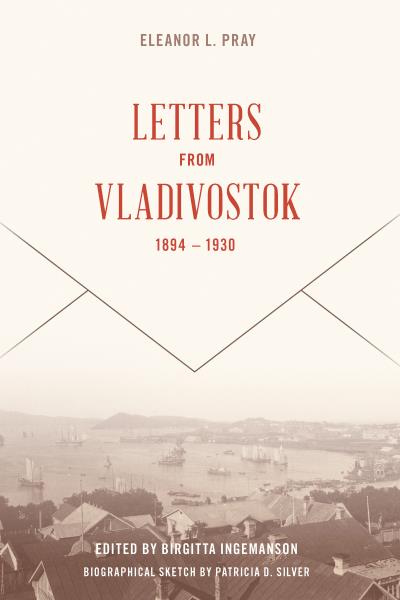 ELEANOR L. PRAY

LETTERS
FROM
VLADIVOSTOK

1894 – 1930

EDITED BY BIRGITTA INGEMANSON

BIOGRAPHICAL SKETCH BY PATRICIA D. SILVER